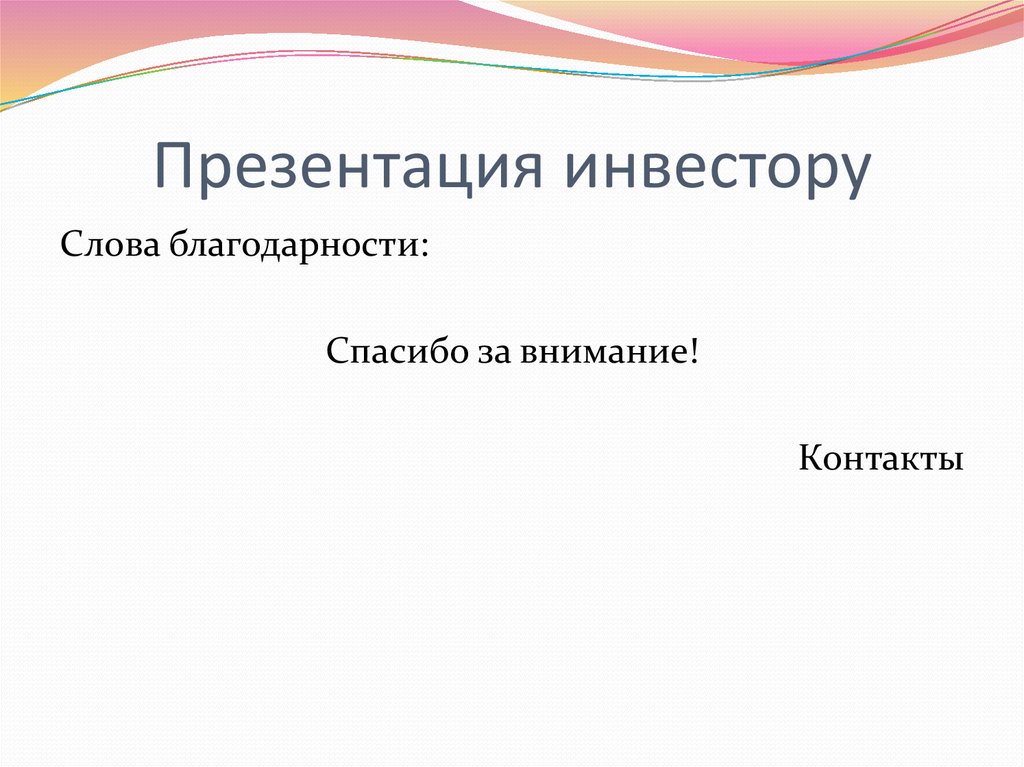 Презентация инвестору

Слова благодарности:

Спасибо за внимание!

Контакты